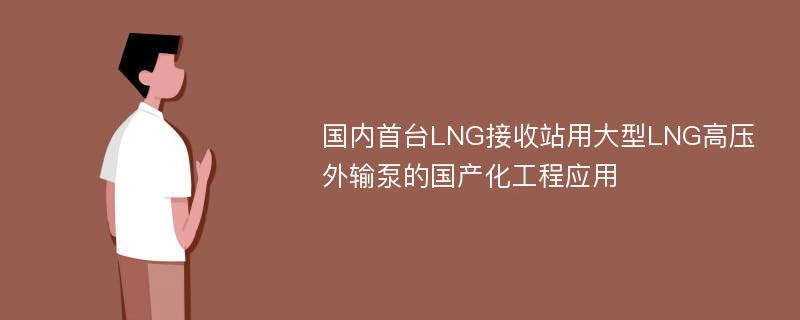 国内首台LNG接收站用大型LNG高压外输泵的国产化工程应用